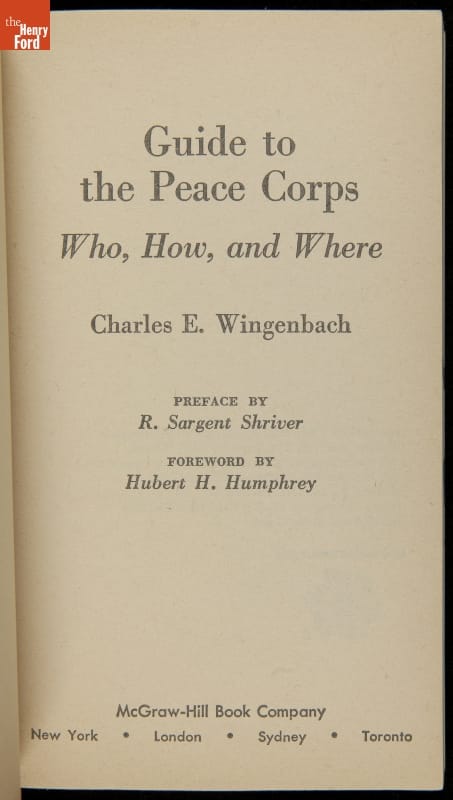 the Henry Ford

Guide to the Peace Corps

Who, How, and Where

Charles E. Wingenbach

PREFACE BY
R. Sargent Shriver

FOREWORD BY
Hubert H. Humphrey

McGraw-Hill Book Company
New York • London • Sydney • Toronto